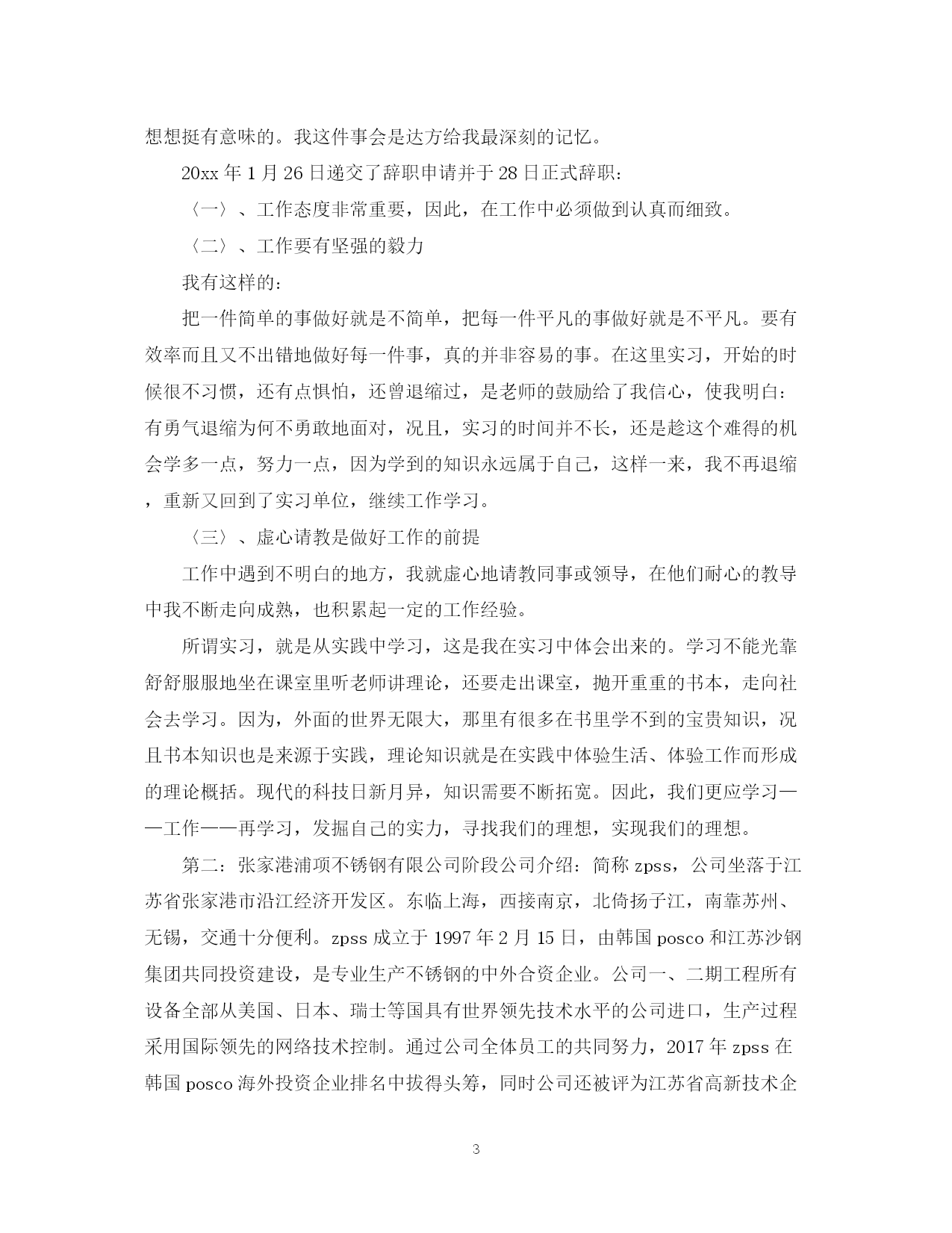 想想挺有意味的。我这件事会是达方给我最深刻的记忆。

20xx 年 1 月 26 日递交了辞职申请并于 28 日正式辞职：

〈一〉、工作态度非常重要，因此，在工作中必须做到认真而细致。

〈二〉、工作要有坚强的毅力

我有这样的：

把一件简单的事做好就是不简单，把每一件平凡的事做好就是不平凡。要有效率而且又不出错地做好每一件事，真的并非容易的事。在这里实习，开始的时候很不习惯，还有点惧怕，还曾退缩过，是老师的鼓励给了我信心，使我明白：有勇气退缩为何不勇敢地面对，况且，实习的时间并不长，还是趁这个难得的机会学多一点，努力一点，因为学到的知识永远属于自己，这样一来，我不再退缩，重新又回到了实习单位，继续工作学习。

〈三〉、虚心请教是做好工作的前提

工作中遇到不明白的地方，我就虚心地请教同事或领导，在他们耐心的教导中我不断走向成熟，也积累起一定的工作经验。

所谓实习，就是从实践中学习，这是我在实习中体会出来的。学习不能光靠舒舒服服地坐在课室里听老师讲理论，还要走出课室，抛开重重的书本，走向社会去学习。因为，外面的世界无限大，那里有很多在书里学不到的宝贵知识，况且书本知识也是来源于实践，理论知识就是在实践中体验生活、体验工作而形成的理论概括。现代的科技日新月异，知识需要不断拓宽。因此，我们更应学习——工作——再学习，发掘自己的实力，寻找我们的理想，实现我们的理想。

第二：张家港浦项不锈钢有限公司阶段公司介绍：简称 zpss，公司坐落于江苏省张家港市沿江经济开发区。东临上海，西接南京，北倚扬子江，南靠苏州、无锡，交通十分便利。zpss 成立于 1997 年 2 月 15 日，由韩国 posco 和江苏沙钢集团共同投资建设，是专业生产不锈钢的中外合资企业。公司一、二期工程所有设备全部从美国、日本、瑞士等国具有世界领先技术水平的公司进口，生产过程采用国际领先的网络技术控制。通过公司全体员工的共同努力，2017 年 zpss 在韩国 posco 海外投资企业排名中拔得头筹，同时公司还被评为江苏省高新技术企

3